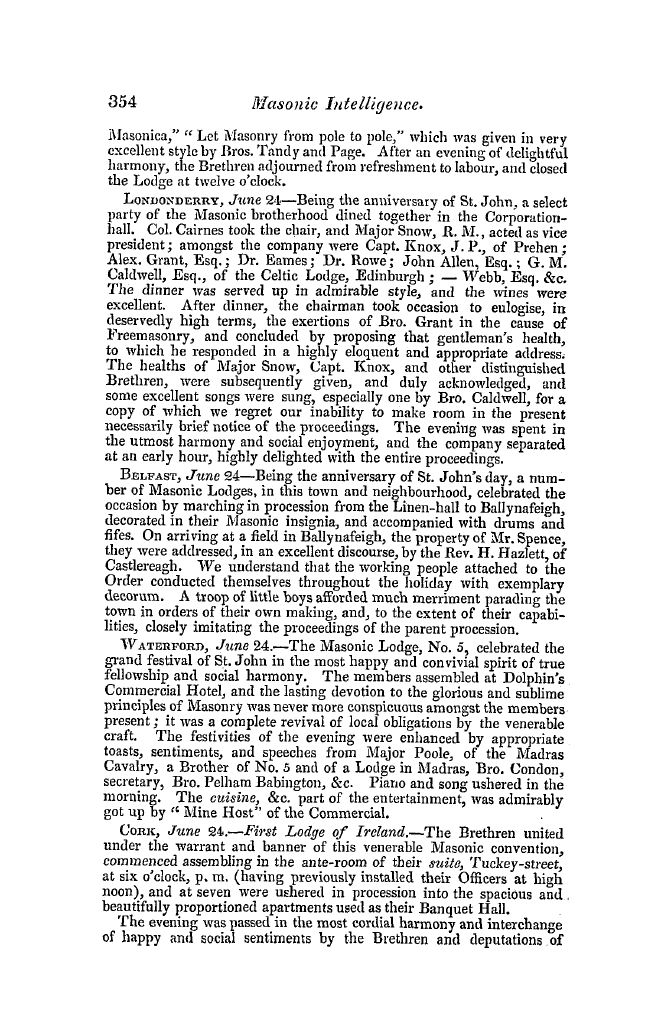 354 Masonic Intelligence.

Masonica," "Let Masonry from pole to pole," which was given in very excellent style by Bros. Tandy and Page. After an evening of delightful harmony, the Brethren adjourned from refreshment to labour, and closed the Lodge at twelve o'clock.

LONDONDERRY, June 24—Being the anniversary of St. John, a select party of the Masonic brotherhood dined together in the Corporation-hall. Col. Cairnes took the chair, and Major Snow, R. M., acted as vice president; amongst the company were Capt. Knox, J. P., of Prehen; Alex. Grant, Esq.; Dr. Eames; Dr. Rowe; John Allen, Esq.; G. M. Caldwell, Esq., of the Celtic Lodge, Edinburgh; — Webb, Esq. &c. The dinner was served up in admirable style, and the wines were excellent. After dinner, the chairman took occasion to eulogise, in deservedly high terms, the exertions of Bro. Grant in the cause of Freemasonry, and concluded by proposing that gentleman's health, to which he responded in a highly eloquent and appropriate address. The healths of Major Snow, Capt. Knox, and other distinguished Brethren, were subsequently given, and duly acknowledged, and some excellent songs were sung, especially one by Bro. Caldwell, for a copy of which we regret our inability to make room in the present necessarily brief notice of the proceedings. The evening was spent in the utmost harmony and social enjoyment, and the company separated at an early hour, highly delighted with the entire proceedings.

BELFAST, June 24—Being the anniversary of St. John's day, a number of Masonic Lodges, in this town and neighbourhood, celebrated the occasion by marching in procession from the Linen-hall to Ballynafeigh, decorated in their Masonic insignia, and accompanied with drums and fifes. On arriving at a field in Ballynafeigh, the property of Mr. Spence, they were addressed, in an excellent discourse, by the Rev. H. Hazlett, of Castlereagh. We understand that the working people attached to the Order conducted themselves throughout the holiday with exemplary decorum. A troop of little boys afforded much merriment parading the town in orders of their own making, and, to the extent of their capabilities, closely imitating the proceedings of the parent procession.

WATERFORD, June 24.—The Masonic Lodge, No. 5, celebrated the grand festival of St. John in the most happy and convivial spirit of true fellowship and social harmony. The members assembled at Dolphin's Commercial Hotel, and the lasting devotion to the glorious and sublime principles of Masonry was never more conspicuous amongst the members present; it was a complete revival of local obligations by the venerable craft. The festivities of the evening were enhanced by appropriate toasts, sentiments, and speeches from Major Poole, of the Madras Cavalry, a Brother of No. 5 and of a Lodge in Madras, Bro. Condon, secretary, Bro. Pelham Babington, &c. Piano and song ushered in the morning. The cuisine, &c. part of the entertainment, was admirably got up by "Mine Host" of the Commercial.

CORK, June 24.—First Lodge of Ireland.—The Brethren united under the warrant and banner of this venerable Masonic convention, commenced assembling in the ante-room of their suite, Tuckey-street, at six o'clock, p. m. (having previously installed their Officers at high noon), and at seven were ushered in procession into the spacious and beautifully proportioned apartments used as their Banquet Hall.

The evening was passed in the most cordial harmony and interchange of happy and social sentiments by the Brethren and deputations of